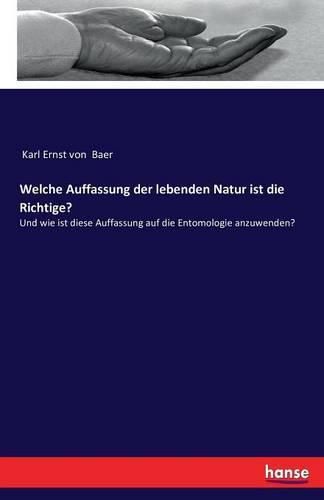 Karl Ernst von Baer

Welche Auffassung der lebenden Natur ist die Richtige?

Und wie ist diese Auffassung auf die Entomologie anzuwenden?

hanse